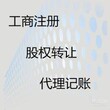 工商注册

股权转让

代理记账